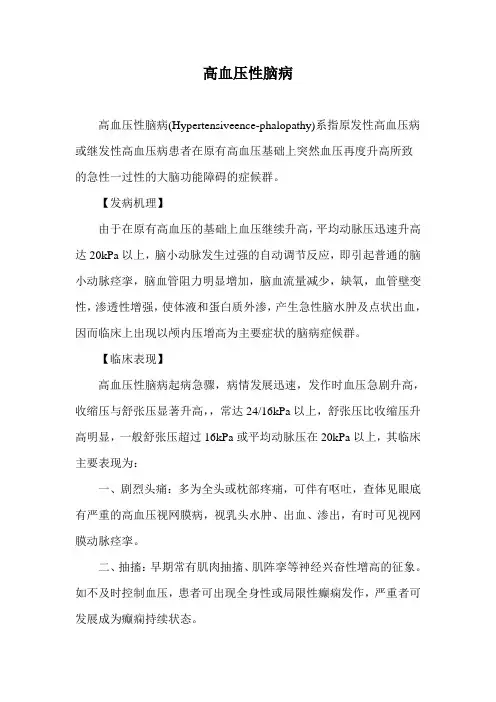 高血压性脑病

高血压性脑病(Hypertensiveence-phalopathy)系指原发性高血压病或继发性高血压病患者在原有高血压基础上突然血压再度升高所致的急性一过性的大脑功能障碍的症候群。

【发病机理】

由于在原有高血压的基础上血压继续升高，平均动脉压迅速升高达 20kPa 以上，脑小动脉发生过强的自动调节反应，即引起普通的脑小动脉痉挛，脑血管阻力明显增加，脑血流量减少，缺氧，血管壁变性，渗透性增强，使体液和蛋白质外渗，产生急性脑水肿及点状出血，因而临床上出现以颅内压增高为主要症状的脑病症候群。

【临床表现】

高血压性脑病起病急骤，病情发展迅速，发作时血压急剧升高，收缩压与舒张压显著升高，，常达 24/16kPa 以上，舒张压比收缩压升高明显，一般舒张压超过 16kPa 或平均动脉压在 20kPa 以上，其临床主要表现为：

一、剧烈头痛：多为全头或枕部疼痛，可伴有呕吐，查体见眼底有严重的高血压视网膜病，视乳头水肿、出血、渗出，有时可见视网膜动脉痉挛。

二、抽搐：早期常有肌肉抽搐、肌阵挛等神经兴奋性增高的征象。如不及时控制血压，患者可出现全身性或局限性癫痫发作，严重者可发展成为癫痫持续状态。